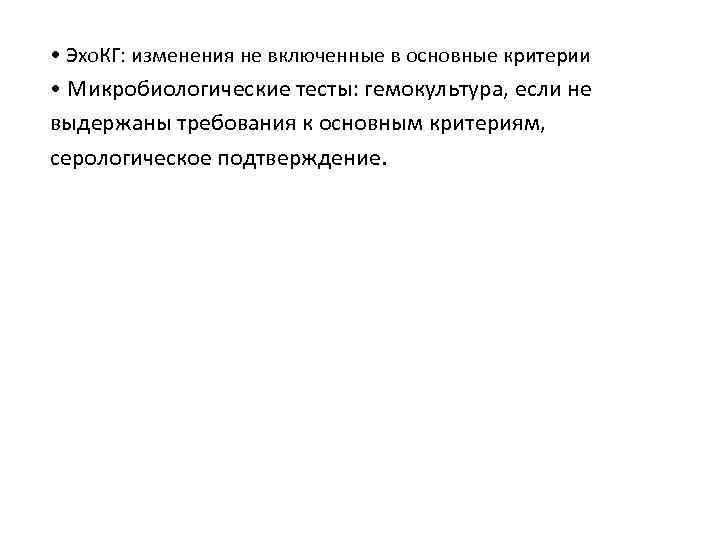 • ЭхоКГ: изменения не включенные в основные критерии

• Микробиологические тесты: гемокультура, если не выдержаны требования к основным критериям, серологическое подтверждение.